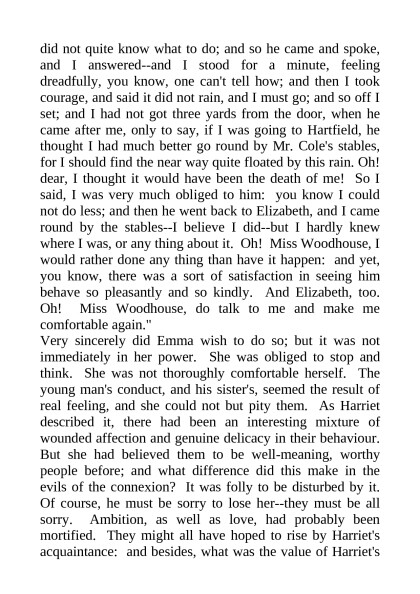 did not quite know what to do; and so he came and spoke, and I answered--and I stood for a minute, feeling dreadfully, you know, one can't tell how; and then I took courage, and said it did not rain, and I must go; and so off I set; and I had not got three yards from the door, when he came after me, only to say, if I was going to Hartfield, he thought I had much better go round by Mr. Cole's stables, for I should find the near way quite floated by this rain. Oh! dear, I thought it would have been the death of me! So I said, I was very much obliged to him: you know I could not do less; and then he went back to Elizabeth, and I came round by the stables--I believe I did--but I hardly knew where I was, or any thing about it. Oh! Miss Woodhouse, I would rather done any thing than have it happen: and yet, you know, there was a sort of satisfaction in seeing him behave so pleasantly and so kindly. And Elizabeth, too. Oh! Miss Woodhouse, do talk to me and make me comfortable again."
Very sincerely did Emma wish to do so; but it was not immediately in her power. She was obliged to stop and think. She was not thoroughly comfortable herself. The young man's conduct, and his sister's, seemed the result of real feeling, and she could not but pity them. As Harriet described it, there had been an interesting mixture of wounded affection and genuine delicacy in their behaviour. But she had believed them to be well-meaning, worthy people before; and what difference did this make in the evils of the connexion? It was folly to be disturbed by it. Of course, he must be sorry to lose her--they must be all sorry. Ambition, as well as love, had probably been mortified. They might all have hoped to rise by Harriet's acquaintance: and besides, what was the value of Harriet's